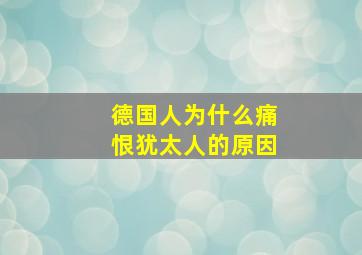 德国人为什么痛恨犹太人的原因